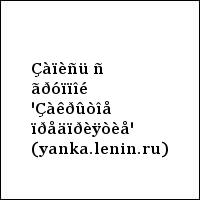 Çàïèñü ñ ãðóïïîé 'Çàêðûòîå ïðåäïðèÿòèå' (yanka.lenin.ru)